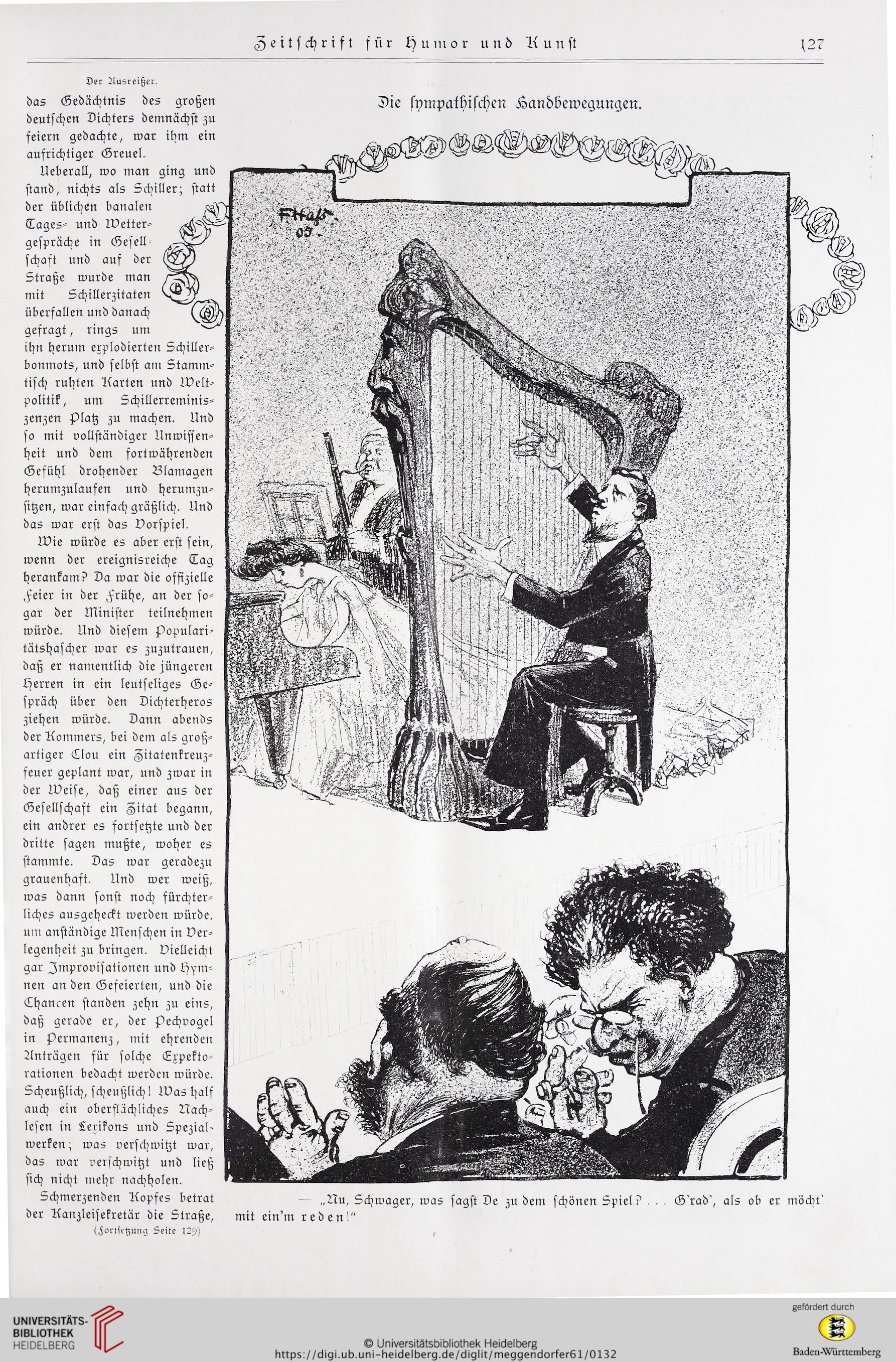 Zeitschrift für Humor und Kunst 127

Der Ausreißer.

das Gedächtnis des großen deutschen Dichters demnächst zu feiern gedachte, war ihm ein aufrichtiger Greuel.

Ueberall, wo man ging und stand, nichts als Schiller; statt der üblichen banalen Tages- und Wettergespräche in Gesellschaft und auf der Straße wurde man mit Schillerzitaten überfallen und danach gefragt, rings um ihn herum explodierten Schillerbonmots, und selbst am Stammtisch ruhten Karten und Weltpolitik, um Schillerreminiszenzen Platz zu machen. Und so mit vollständiger Unwissenheit und dem fortwährenden Gefühl drohender Blamagen herumzulaufen und herumzusitzen, war einfach gräßlich. Und das war erst das Vorspiel.

Wie würde es aber erst sein, wenn der ereignisreiche Tag herankam? Da war die offizielle Feier in der Frühe, an der sogar der Minister teilnehmen würde. Und diesem Popularitätshascher war es zuzutrauen, daß er namentlich die jüngeren Herren in ein leutseliges Gespräch über den Dichterheros ziehen würde. Dann abends der Kommers, bei dem als großartiger Clou ein Zitatenkreuzfeuer geplant war, und zwar in der Weise, daß einer aus der Gesellschaft ein Zitat begann, ein andrer es fortsetzte und der dritte sagen mußte, woher es stammte. Das war geradezu grauenhaft. Und wer weiß, was dann sonst noch fürchterliches ausgeheckt werden würde, um anständige Menschen in Verlegenheit zu bringen. Vielleicht gar Improvisationen und Hymnen an den Gefeierten, und die Chancen standen zehn zu eins, daß gerade er, der Pechvogel in Permanenz, mit ehrenden Anträgen für solche Expektorationen bedacht werden würde. Scheußlich, scheußlich! Was half auch ein oberflächliches Nachlesen in Lexikons und Spezialwerken; was verschwitzt war, das war verschwitzt und ließ sich nicht mehr nachholen.

Schmerzenden Kopfes betrat der Kanzleisekretär die Straße,
(Fortsetzung Seite 129)

Die sympathischen Handbewegungen.

F. Haß 05.

— „Nu, Schwager, was sagst De zu dem schönen Spiel? . . . G'rad', als ob er möcht' mit ein'm reden!"

UNIVERSITÄTS-BIBLIOTHEK HEIDELBERG
© Universitätsbibliothek Heidelberg
https://digi.ub.uni-heidelberg.de/diglit/meggendorfer61/0132
gefördert durch
Baden-Württemberg